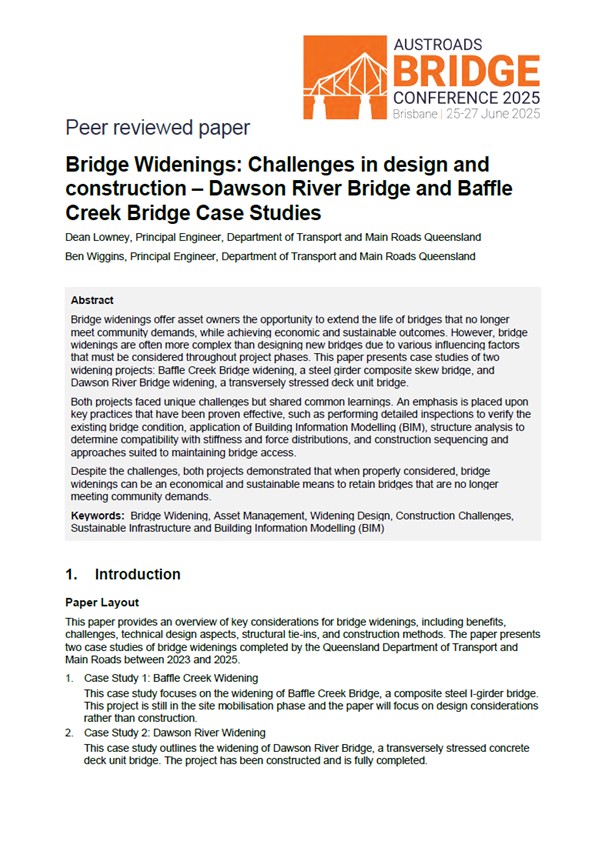 AUSTROADS
BRIDGE
CONFERENCE 2025
Brisbane | 25-27 June 2025

Peer reviewed paper

Bridge Widenings: Challenges in design and construction – Dawson River Bridge and Baffle Creek Bridge Case Studies

Dean Lowney, Principal Engineer, Department of Transport and Main Roads Queensland

Ben Wiggins, Principal Engineer, Department of Transport and Main Roads Queensland

Abstract

Bridge widenings offer asset owners the opportunity to extend the life of bridges that no longer meet community demands, while achieving economic and sustainable outcomes. However, bridge widenings are often more complex than designing new bridges due to various influencing factors that must be considered throughout project phases. This paper presents case studies of two widening projects: Baffle Creek Bridge widening, a steel girder composite skew bridge, and Dawson River Bridge widening, a transversely stressed deck unit bridge.

Both projects faced unique challenges but shared common learnings. An emphasis is placed upon key practices that have been proven effective, such as performing detailed inspections to verify the existing bridge condition, application of Building Information Modelling (BIM), structure analysis to determine compatibility with stiffness and force distributions, and construction sequencing and approaches suited to maintaining bridge access.

Despite the challenges, both projects demonstrated that when properly considered, bridge widenings can be an economical and sustainable means to retain bridges that are no longer meeting community demands.

Keywords: Bridge Widening, Asset Management, Widening Design, Construction Challenges, Sustainable Infrastructure and Building Information Modelling (BIM)

1. Introduction

Paper Layout

This paper provides an overview of key considerations for bridge widenings, including benefits, challenges, technical design aspects, structural tie-ins, and construction methods. The paper presents two case studies of bridge widenings completed by the Queensland Department of Transport and Main Roads between 2023 and 2025.

1. Case Study 1: Baffle Creek Widening
This case study focuses on the widening of Baffle Creek Bridge, a composite steel I-girder bridge. This project is still in the site mobilisation phase and the paper will focus on design considerations rather than construction.

2. Case Study 2: Dawson River Widening
This case study outlines the widening of Dawson River Bridge, a transversely stressed concrete deck unit bridge. The project has been constructed and is fully completed.